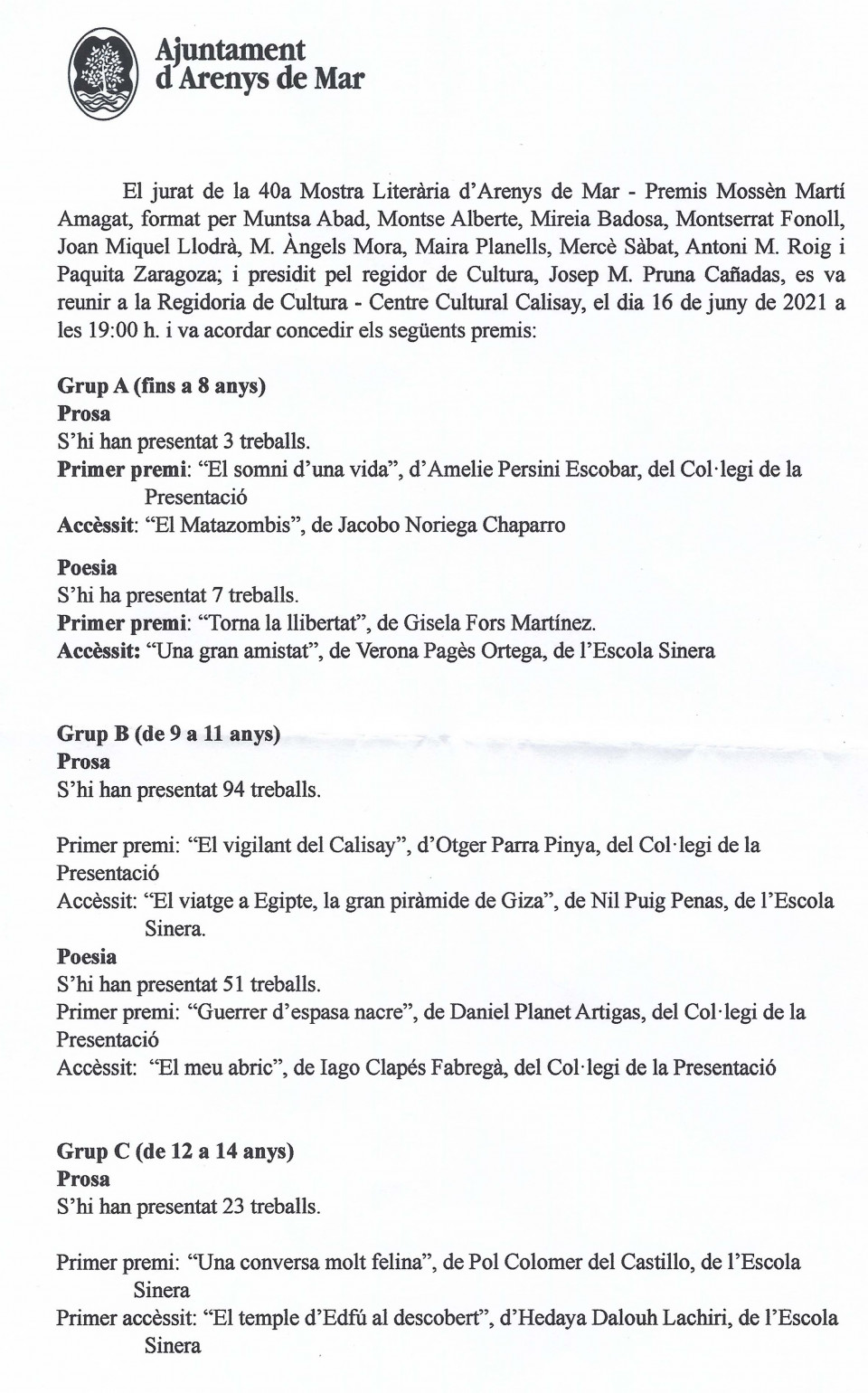 Ajuntament d'Arenys de Mar

El jurat de la 40a Mostra Literària d'Arenys de Mar - Premis Mossèn Martí Amagat, format per Muntsa Abad, Montse Alberte, Mireia Badosa, Montserrat Fonoll, Joan Miquel Llodrà, M. Àngels Mora, Maira Planells, Mercè Sàbat, Antoni M. Roig i Paquita Zaragoza; i presidit pel regidor de Cultura, Josep M. Pruna Cañadas, es va reunir a la Regidoria de Cultura - Centre Cultural Calisay, el dia 16 de juny de 2021 a les 19:00 h. i va acordar concedir els següents premis:

Grup A (fins a 8 anys)
Prosa
S'hi han presentat 3 treballs.
Primer premi: "El somni d'una vida", d'Amelie Persini Escobar, del Col·legi de la Presentació
Accèssit: "El Matazombis", de Jacobo Noriega Chaparro

Poesia
S'hi ha presentat 7 treballs.
Primer premi: "Torna la llibertat", de Gisela Fors Martínez.
Accèssit: "Una gran amistat", de Verona Pagès Ortega, de l'Escola Sinera

Grup B (de 9 a 11 anys)
Prosa
S'hi han presentat 94 treballs.

Primer premi: "El vigilant del Calisay", d'Otger Parra Pinya, del Col·legi de la Presentació
Accèssit: "El viatge a Egipte, la gran piràmide de Giza", de Nil Puig Penas, de l'Escola Sinera.
Poesia
S'hi han presentat 51 treballs.
Primer premi: "Guerrer d'espasa nacre", de Daniel Planet Artigas, del Col·legi de la Presentació
Accèssit: "El meu abric", de Iago Clapés Fabregà, del Col·legi de la Presentació

Grup C (de 12 a 14 anys)
Prosa
S'hi han presentat 23 treballs.

Primer premi: "Una conversa molt felina", de Pol Colomer del Castillo, de l'Escola Sinera
Primer accèssit: "El temple d'Edfú al descobert", d'Hedaya Dalouh Lachiri, de l'Escola Sinera